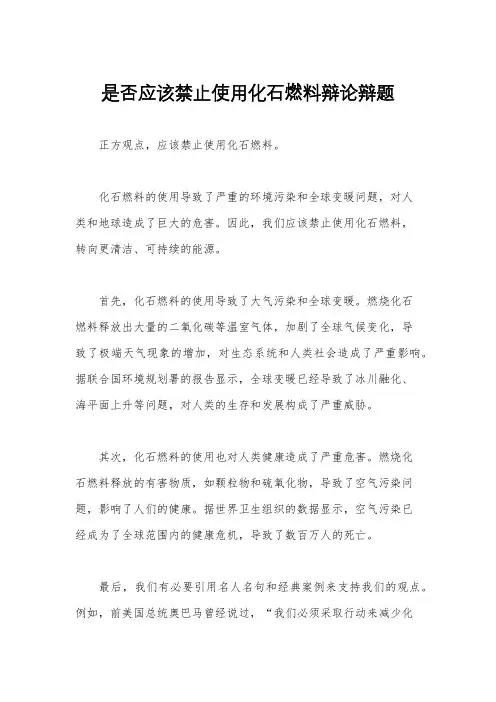 是否应该禁止使用化石燃料辩论辩题

正方观点，应该禁止使用化石燃料。

化石燃料的使用导致了严重的环境污染和全球变暖问题，对人类和地球造成了巨大的危害。因此，我们应该禁止使用化石燃料，转向更清洁、可持续的能源。

首先，化石燃料的使用导致了大气污染和全球变暖。燃烧化石燃料释放出大量的二氧化碳等温室气体，加剧了全球气候变化，导致了极端天气现象的增加，对生态系统和人类社会造成了严重影响。据联合国环境规划署的报告显示，全球变暖已经导致了冰川融化、海平面上升等问题，对人类的生存和发展构成了严重威胁。

其次，化石燃料的使用也对人类健康造成了严重危害。燃烧化石燃料释放的有害物质，如颗粒物和硫氧化物，导致了空气污染问题，影响了人们的健康。据世界卫生组织的数据显示，空气污染已经成为了全球范围内的健康危机，导致了数百万人的死亡。

最后，我们有必要引用名人名句和经典案例来支持我们的观点。例如，前美国总统奥巴马曾经说过，“我们必须采取行动来减少化